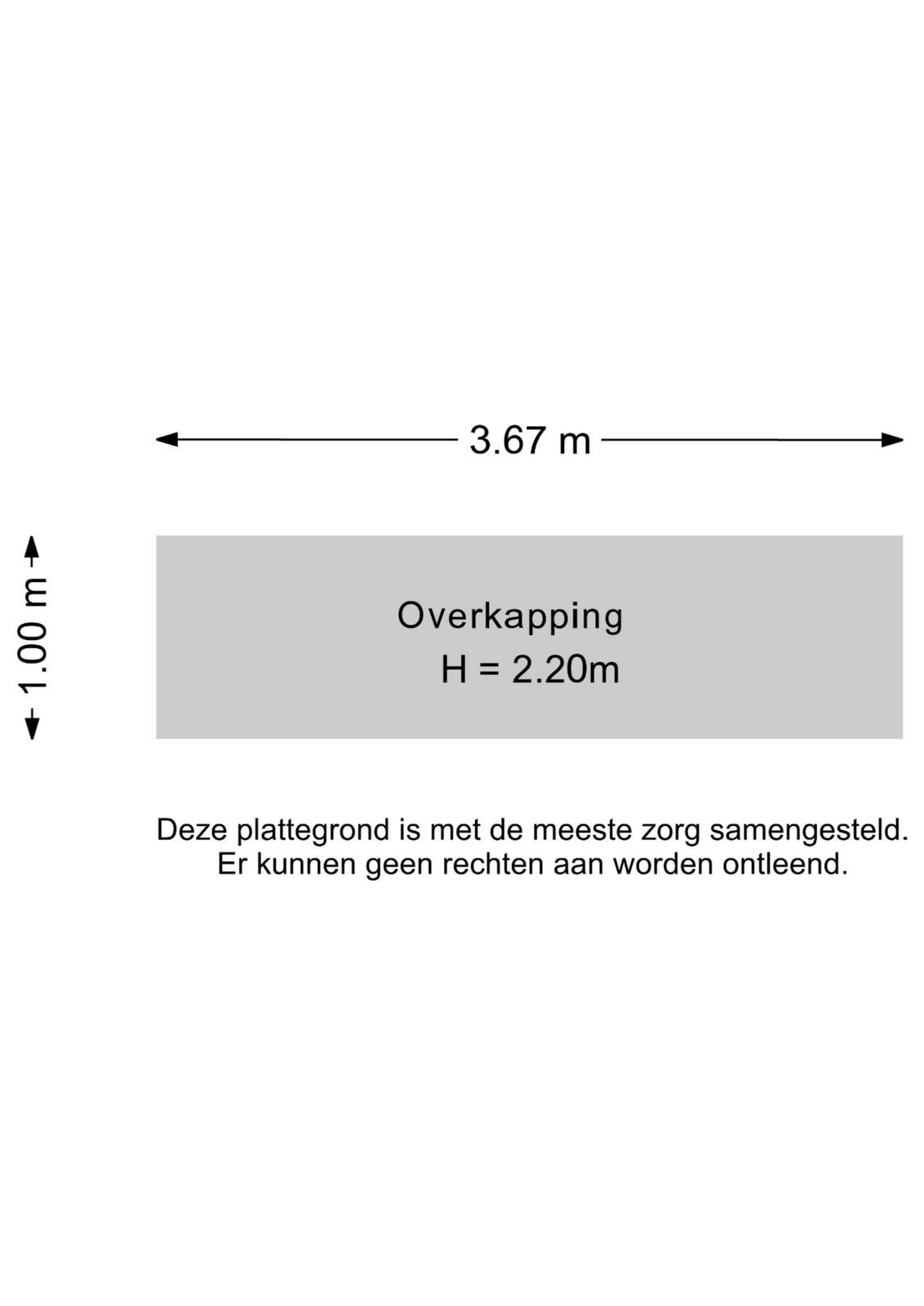 3.67 m

1.00 m

Overkapping
H = 2.20m

Deze plattegrond is met de meeste zorg samengesteld.
Er kunnen geen rechten aan worden ontleend.